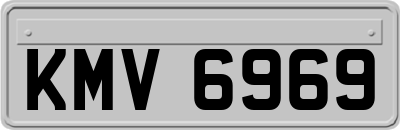 KMV 6969